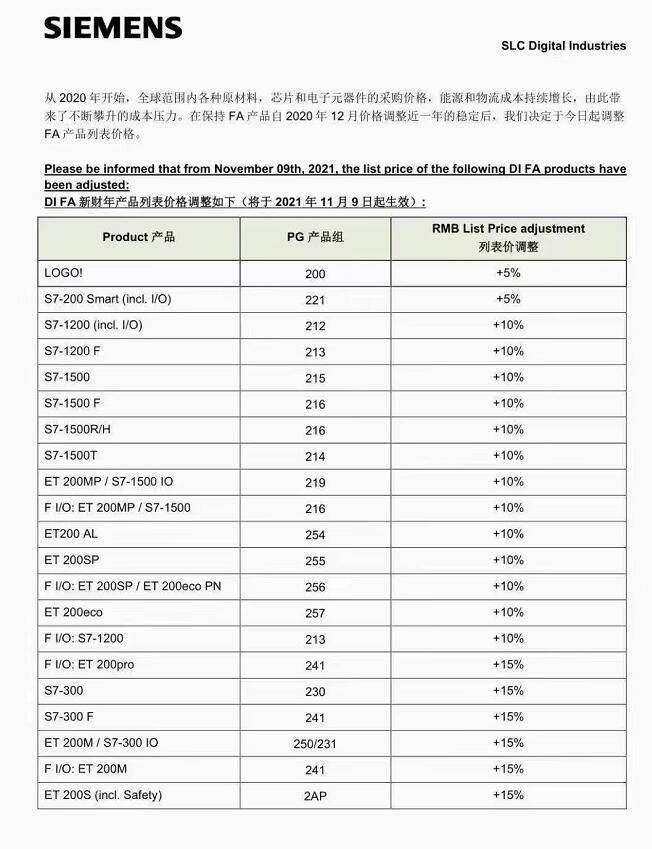 SIEMENS

SLC Digital Industries

从 2020 年开始，全球范围内各种原材料，芯片和电子元器件的采购价格，能源和物流成本持续增长，由此带来了不断攀升的成本压力。在保持 FA 产品自 2020 年 12 月价格调整近一年的稳定后，我们决定于今日起调整 FA 产品列表价格。

Please be informed that from November 09th, 2021, the list price of the following DI FA products have been adjusted:
DI FA 新财年产品列表价格调整如下（将于 2021 年 11 月 9 日起生效）：

| Product 产品 | PG 产品组 | RMB List Price adjustment 列表价调整 |
|---|---|---|
| LOGO! | 200 | +5% |
| S7-200 Smart (incl. I/O) | 221 | +5% |
| S7-1200 (incl. I/O) | 212 | +10% |
| S7-1200 F | 213 | +10% |
| S7-1500 | 215 | +10% |
| S7-1500 F | 216 | +10% |
| S7-1500R/H | 216 | +10% |
| S7-1500T | 214 | +10% |
| ET 200MP / S7-1500 IO | 219 | +10% |
| F I/O: ET 200MP / S7-1500 | 216 | +10% |
| ET200 AL | 254 | +10% |
| ET 200SP | 255 | +10% |
| F I/O: ET 200SP / ET 200eco PN | 256 | +10% |
| ET 200eco | 257 | +10% |
| F I/O: S7-1200 | 213 | +10% |
| F I/O: ET 200pro | 241 | +15% |
| S7-300 | 230 | +15% |
| S7-300 F | 241 | +15% |
| ET 200M / S7-300 IO | 250/231 | +15% |
| F I/O: ET 200M | 241 | +15% |
| ET 200S (incl. Safety) | 2AP | +15% |